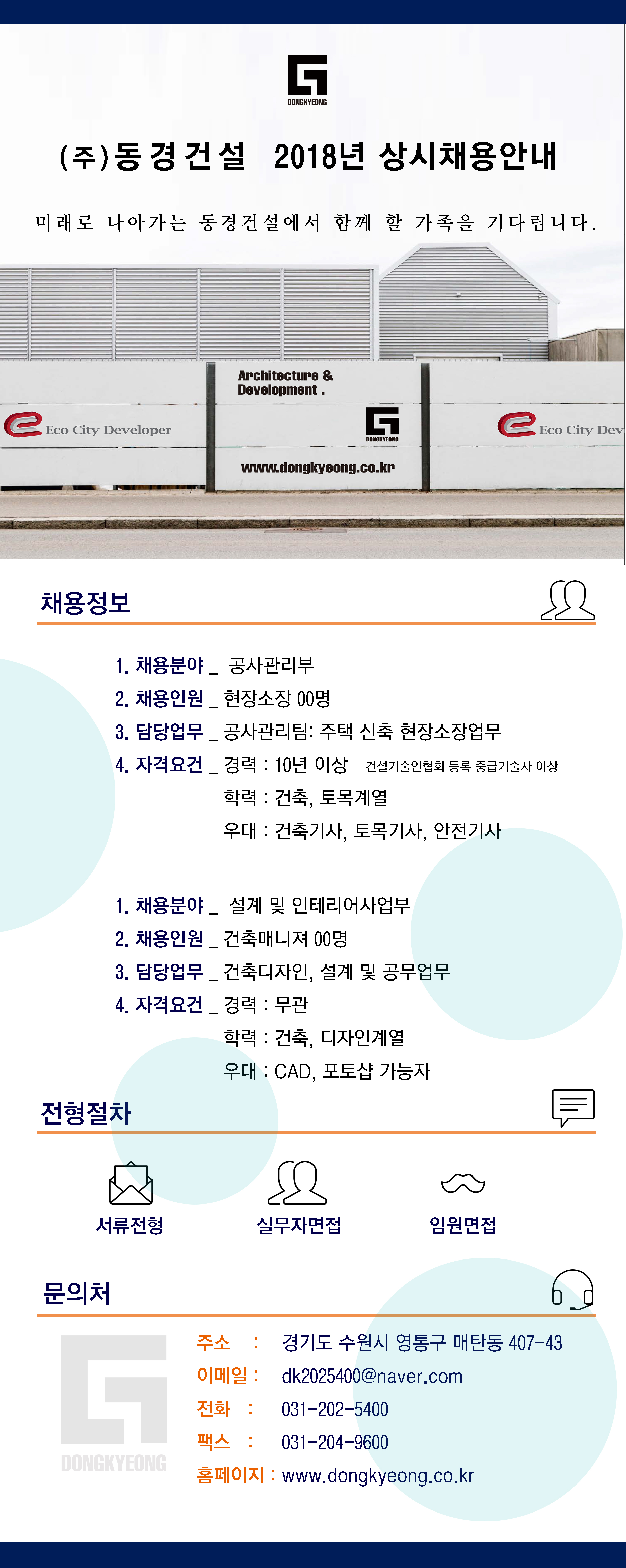 DONGKYEONG

(주)동경건설 2018년 상시채용안내

미래로 나아가는 동경건설에서 함께 할 가족을 기다립니다.

Eco City Developer

Architecture & Development .

DONGKYEONG

www.dongkyeong.co.kr

Eco City Dev

채용정보

1. 채용분야 _ 공사관리부
2. 채용인원 _ 현장소장 00명
3. 담당업무 _ 공사관리팀: 주택 신축 현장소장업무
4. 자격요건 _ 경력 : 10년 이상 건설기술인협회 등록 중급기술사 이상
학력 : 건축, 토목계열
우대 : 건축기사, 토목기사, 안전기사

1. 채용분야 _ 설계 및 인테리어사업부
2. 채용인원 _ 건축매니져 00명
3. 담당업무 _ 건축디자인, 설계 및 공무업무
4. 자격요건 _ 경력 : 무관
학력 : 건축, 디자인계열
우대 : CAD, 포토샵 가능자

전형절차

서류전형 실무자면접 임원면접

문의처

DONGKYEONG

주소 : 경기도 수원시 영통구 매탄동 407-43
이메일 : dk2025400@naver.com
전화 : 031-202-5400
팩스 : 031-204-9600
홈페이지 : www.dongkyeong.co.kr